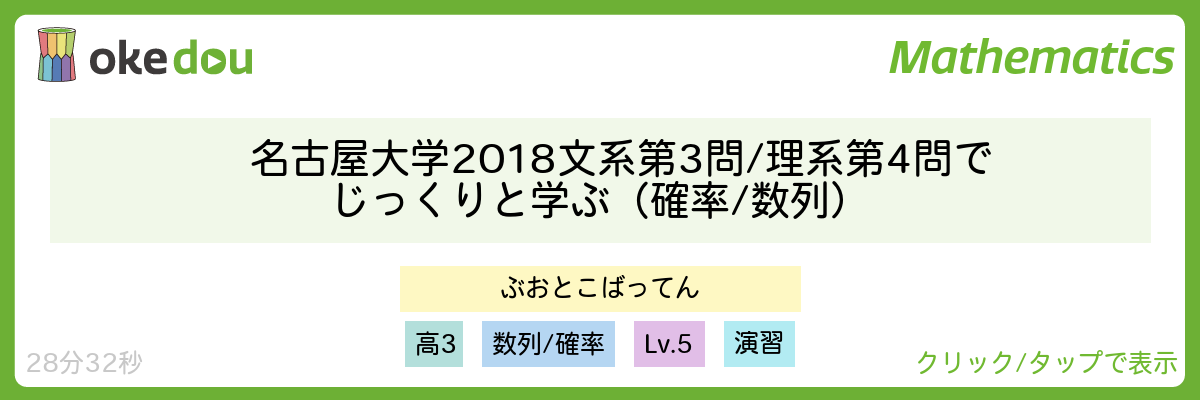 okedou

Mathematics

名古屋大学2018文系第3問/理系第4問で
じっくりと学ぶ（確率/数列）

ぶおとこばってん

高3 数列/確率 Lv.5 演習

28分32秒

クリック/タップで表示